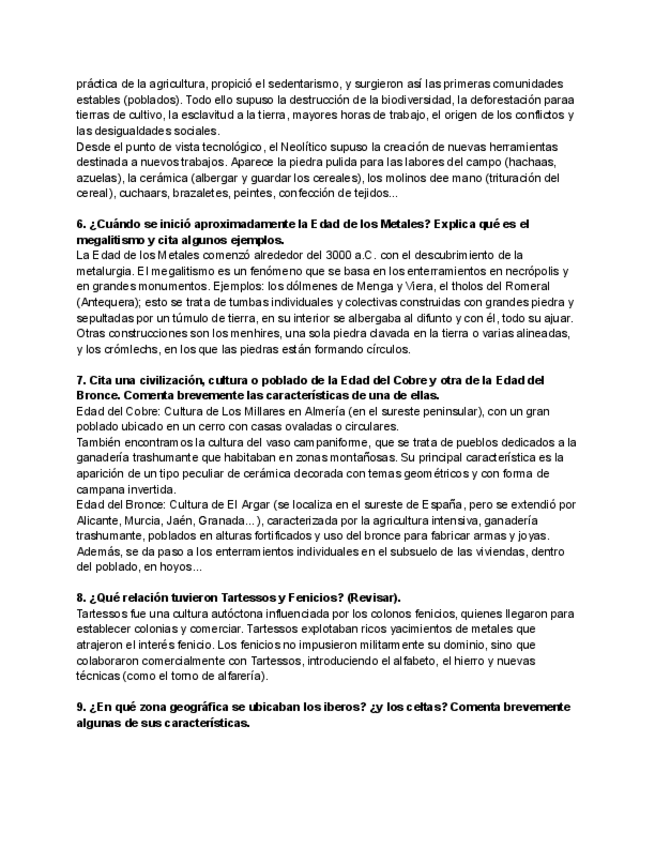 práctica de la agricultura, propició el sedentarismo, y surgieron así las primeras comunidades estables (poblados). Todo ello supuso la destrucción de la biodiversidad, la deforestación paraa tierras de cultivo, la esclavitud a la tierra, mayores horas de trabajo, el origen de los conflictos y las desigualdades sociales.
Desde el punto de vista tecnológico, el Neolítico supuso la creación de nuevas herramientas destinada a nuevos trabajos. Aparece la piedra pulida para las labores del campo (hachaas, azuelas), la cerámica (albergar y guardar los cereales), los molinos dee mano (trituración del cereal), cuchaars, brazaletes, peintes, confección de tejidos...

6. ¿Cuándo se inició aproximadamente la Edad de los Metales? Explica qué es el megalitismo y cita algunos ejemplos.
La Edad de los Metales comenzó alrededor del 3000 a.C. con el descubrimiento de la metalurgia. El megalitismo es un fenómeno que se basa en los enterramientos en necrópolis y en grandes monumentos. Ejemplos: los dólmenes de Menga y Viera, el tholos del Romeral (Antequera); esto se trata de tumbas individuales y colectivas construidas con grandes piedra y sepultadas por un túmulo de tierra, en su interior se albergaba al difunto y con él, todo su ajuar. Otras construcciones son los menhires, una sola piedra clavada en la tierra o varias alineadas, y los crómlechs, en los que las piedras están formando círculos.

7. Cita una civilización, cultura o poblado de la Edad del Cobre y otra de la Edad del Bronce. Comenta brevemente las características de una de ellas.
Edad del Cobre: Cultura de Los Millares en Almería (en el sureste peninsular), con un gran poblado ubicado en un cerro con casas ovaladas o circulares.
También encontramos la cultura del vaso campaniforme, que se trata de pueblos dedicados a la ganadería trashumante que habitaban en zonas montañosas. Su principal característica es la aparición de un tipo peculiar de cerámica decorada con temas geométricos y con forma de campana invertida.
Edad del Bronce: Cultura de El Argar (se localiza en el sureste de España, pero se extendió por Alicante, Murcia, Jaén, Granada...), caracterizada por la agricultura intensiva, ganadería trashumante, poblados en alturas fortificados y uso del bronce para fabricar armas y joyas. Además, se da paso a los enterramientos individuales en el subsuelo de las viviendas, dentro del poblado, en hoyos...

8. ¿Qué relación tuvieron Tartessos y Fenicios? (Revisar).
Tartessos fue una cultura autóctona influenciada por los colonos fenicios, quienes llegaron para establecer colonias y comerciar. Tartessos explotaban ricos yacimientos de metales que atrajeron el interés fenicio. Los fenicios no impusieron militarmente su dominio, sino que colaboraron comercialmente con Tartessos, introduciendo el alfabeto, el hierro y nuevas técnicas (como el torno de alfarería).

9. ¿En qué zona geográfica se ubicaban los iberos? ¿y los celtas? Comenta brevemente algunas de sus características.